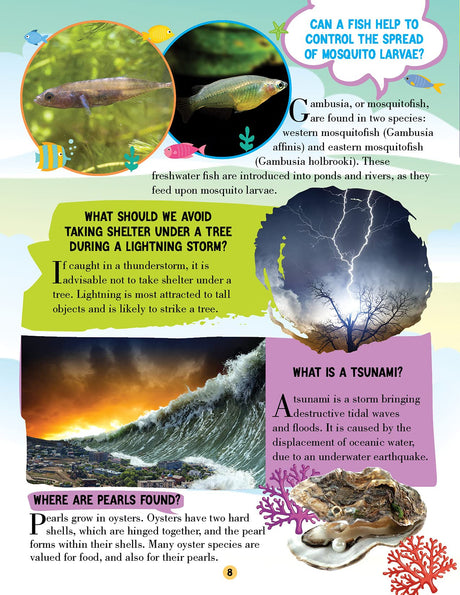 CAN A FISH HELP TO CONTROL THE SPREAD OF MOSQUITO LARVAE?

Gambusia, or mosquitofish, are found in two species: western mosquitofish (Gambusia affinis) and eastern mosquitofish (Gambusia holbrooki). These freshwater fish are introduced into ponds and rivers, as they feed upon mosquito larvae.

WHAT SHOULD WE AVOID TAKING SHELTER UNDER A TREE DURING A LIGHTNING STORM?

If caught in a thunderstorm, it is advisable not to take shelter under a tree. Lightning is most attracted to tall objects and is likely to strike a tree.

WHAT IS A TSUNAMI?

A tsunami is a storm bringing destructive tidal waves and floods. It is caused by the displacement of oceanic water, due to an underwater earthquake.

WHERE ARE PEARLS FOUND?

Pearls grow in oysters. Oysters have two hard shells, which are hinged together, and the pearl forms within their shells. Many oyster species are valued for food, and also for their pearls.

8